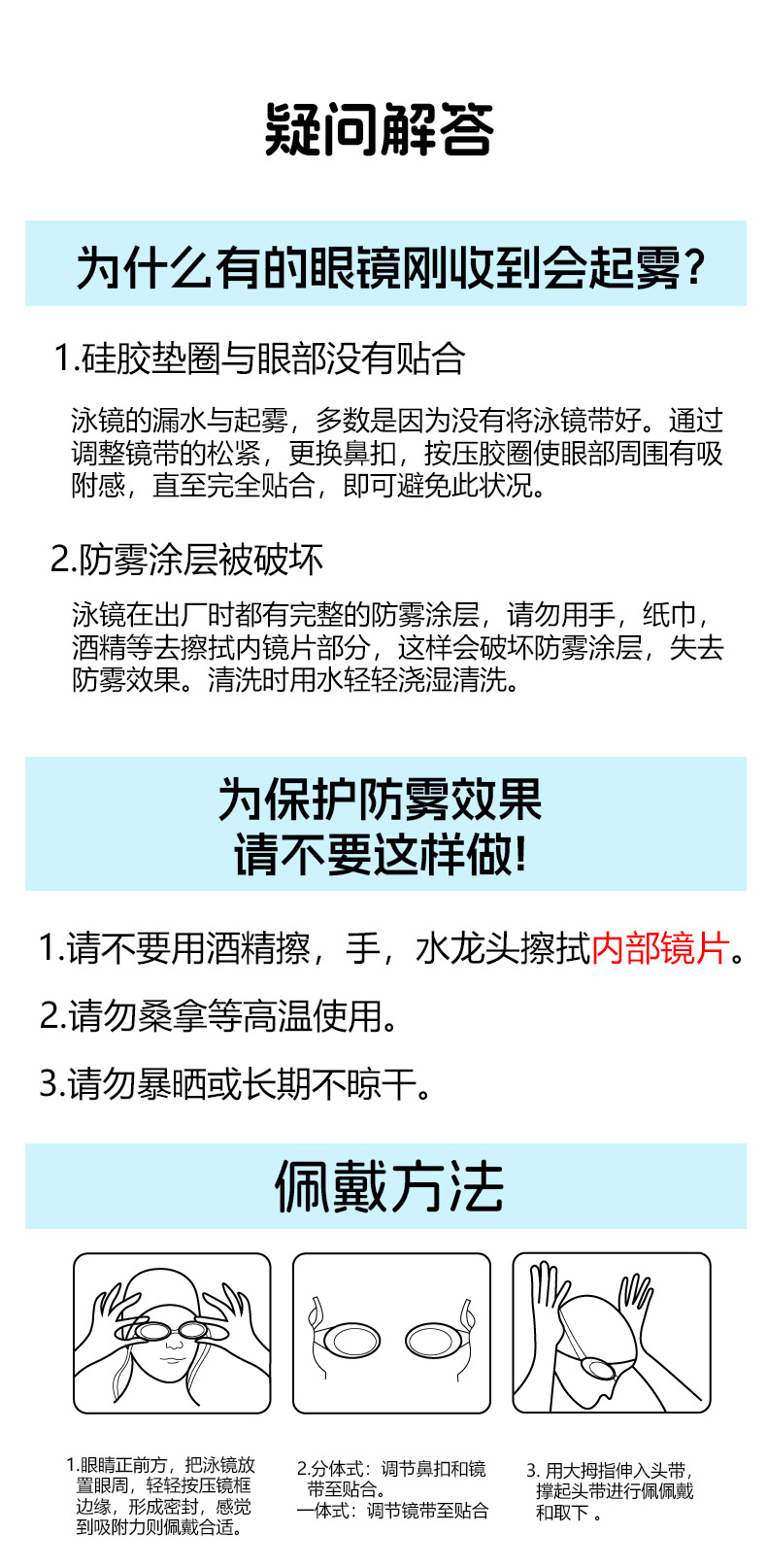 疑问解答

为什么有的眼镜刚收到会起雾?

1.硅胶垫圈与眼部没有贴合

泳镜的漏水与起雾，多数是因为没有将泳镜带好。通过调整镜带的松紧，更换鼻扣，按压胶圈使眼部周围有吸附感，直至完全贴合，即可避免此状况。

2.防雾涂层被破坏

泳镜在出厂时都有完整的防雾涂层，请勿用手，纸巾，酒精等去擦拭内镜片部分，这样会破坏防雾涂层，失去防雾效果。清洗时用水轻轻浇湿清洗。

为保护防雾效果
请不要这样做!

1.请不要用酒精擦，手，水龙头擦拭内部镜片。

2.请勿桑拿等高温使用。

3.请勿暴晒或长期不晾干。

佩戴方法

1.眼睛正前方，把泳镜放置眼周，轻轻按压镜框边缘，形成密封，感觉到吸附力则佩戴合适。

2.分体式：调节鼻扣和镜带至贴合。
一体式：调节镜带至贴合

3. 用大拇指伸入头带，撑起头带进行佩佩戴和取下 。